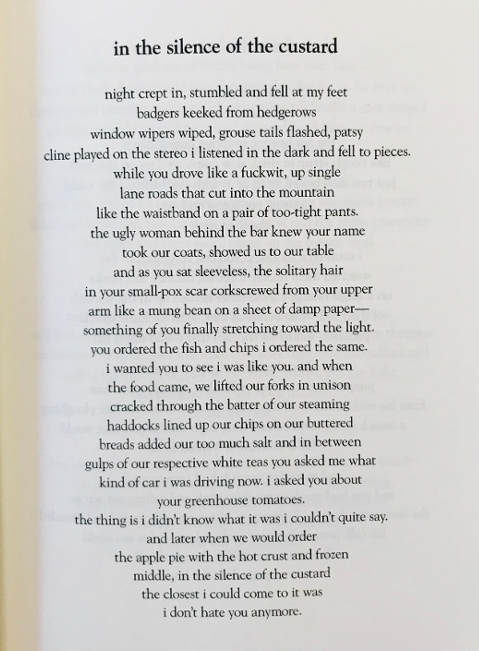 in the silence of the custard

night crept in, stumbled and fell at my feet
badgers keeked from hedgerows
window wipers wiped, grouse tails flashed, patsy
cline played on the stereo i listened in the dark and fell to pieces.
while you drove like a fuckwit, up single
lane roads that cut into the mountain
like the waistband on a pair of too-tight pants.
the ugly woman behind the bar knew your name
took our coats, showed us to our table
and as you sat sleeveless, the solitary hair
in your small-pox scar corkscrewed from your upper
arm like a mung bean on a sheet of damp paper—
something of you finally stretching toward the light.
you ordered the fish and chips i ordered the same.
i wanted you to see i was like you. and when
the food came, we lifted our forks in unison
cracked through the batter of our steaming
haddocks lined up our chips on our buttered
breads added our too much salt and in between
gulps of our respective white teas you asked me what
kind of car i was driving now. i asked you about
your greenhouse tomatoes.
the thing is i didn't know what it was i couldn't quite say.
and later when we would order
the apple pie with the hot crust and frozen
middle, in the silence of the custard
the closest i could come to it was
i don't hate you anymore.